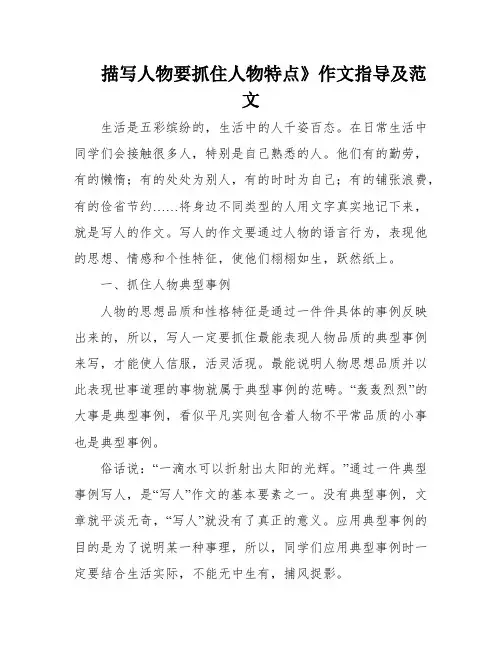 描写人物要抓住人物特点》作文指导及范文

生活是五彩缤纷的，生活中的人千姿百态。在日常生活中同学们会接触很多人，特别是自己熟悉的人。他们有的勤劳，有的懒惰；有的处处为别人，有的时时为自己；有的铺张浪费，有的俭省节约……将身边不同类型的人用文字真实地记下来，就是写人的作文。写人的作文要通过人物的语言行为，表现他的思想、情感和个性特征，使他们栩栩如生，跃然纸上。

一、抓住人物典型事例

人物的思想品质和性格特征是通过一件件具体的事例反映出来的，所以，写人一定要抓住最能表现人物品质的典型事例来写，才能使人信服，活灵活现。最能说明人物思想品质并以此表现世事道理的事物就属于典型事例的范畴。“轰轰烈烈”的大事是典型事例，看似平凡实则包含着人物不平常品质的小事也是典型事例。

俗话说：“一滴水可以折射出太阳的光辉。”通过一件典型事例写人，是“写人”作文的基本要素之一。没有典型事例，文章就平淡无奇，“写人”就没有了真正的意义。应用典型事例的目的是为了说明某一种事理，所以，同学们应用典型事例时一定要结合生活实际，不能无中生有，捕风捉影。